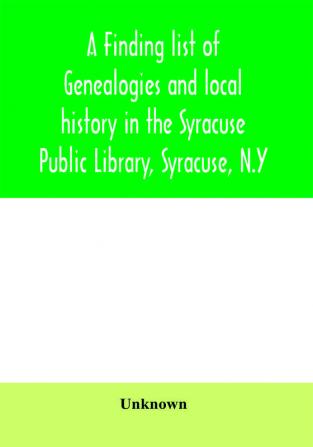 A Finding list of Genealogies and local history in the Syracuse Public Library, Syracuse, N.Y

Unknown